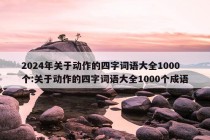 2024年关于动作的四字词语大全1000个:关于动作的四字词语大全1000个成语